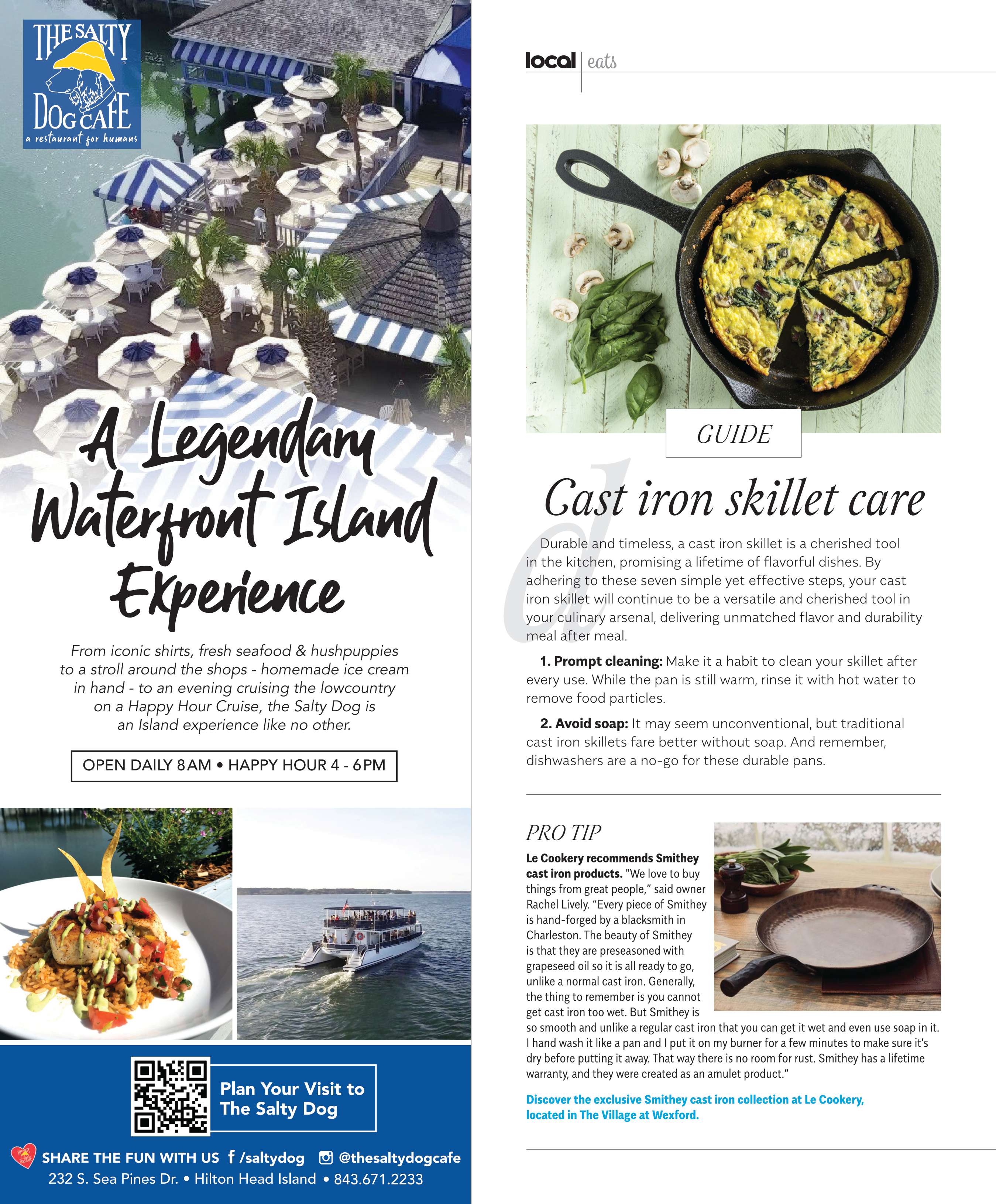 THE SALTY DOG CAFE
a restaurant for humans

A Legendary Waterfront Island Experience

From iconic shirts, fresh seafood & hushpuppies to a stroll around the shops - homemade ice cream in hand - to an evening cruising the lowcountry on a Happy Hour Cruise, the Salty Dog is an Island experience like no other.

OPEN DAILY 8AM • HAPPY HOUR 4 - 6PM

Plan Your Visit to The Salty Dog

SHARE THE FUN WITH US /saltydog @thesaltydogcafe
232 S. Sea Pines Dr. • Hilton Head Island • 843.671.2233

local | eats

GUIDE

Cast iron skillet care

Durable and timeless, a cast iron skillet is a cherished tool in the kitchen, promising a lifetime of flavorful dishes. By adhering to these seven simple yet effective steps, your cast iron skillet will continue to be a versatile and cherished tool in your culinary arsenal, delivering unmatched flavor and durability meal after meal.

1. Prompt cleaning: Make it a habit to clean your skillet after every use. While the pan is still warm, rinse it with hot water to remove food particles.

2. Avoid soap: It may seem unconventional, but traditional cast iron skillets fare better without soap. And remember, dishwashers are a no-go for these durable pans.

PRO TIP

Le Cookery recommends Smithey cast iron products. "We love to buy things from great people," said owner Rachel Lively. "Every piece of Smithey is hand-forged by a blacksmith in Charleston. The beauty of Smithey is that they are preseasoned with grapeseed oil so it is all ready to go, unlike a normal cast iron. Generally, the thing to remember is you cannot get cast iron too wet. But Smithey is so smooth and unlike a regular cast iron that you can get it wet and even use soap in it. I hand wash it like a pan and I put it on my burner for a few minutes to make sure it's dry before putting it away. That way there is no room for rust. Smithey has a lifetime warranty, and they were created as an amulet product."

Discover the exclusive Smithey cast iron collection at Le Cookery, located in The Village at Wexford.